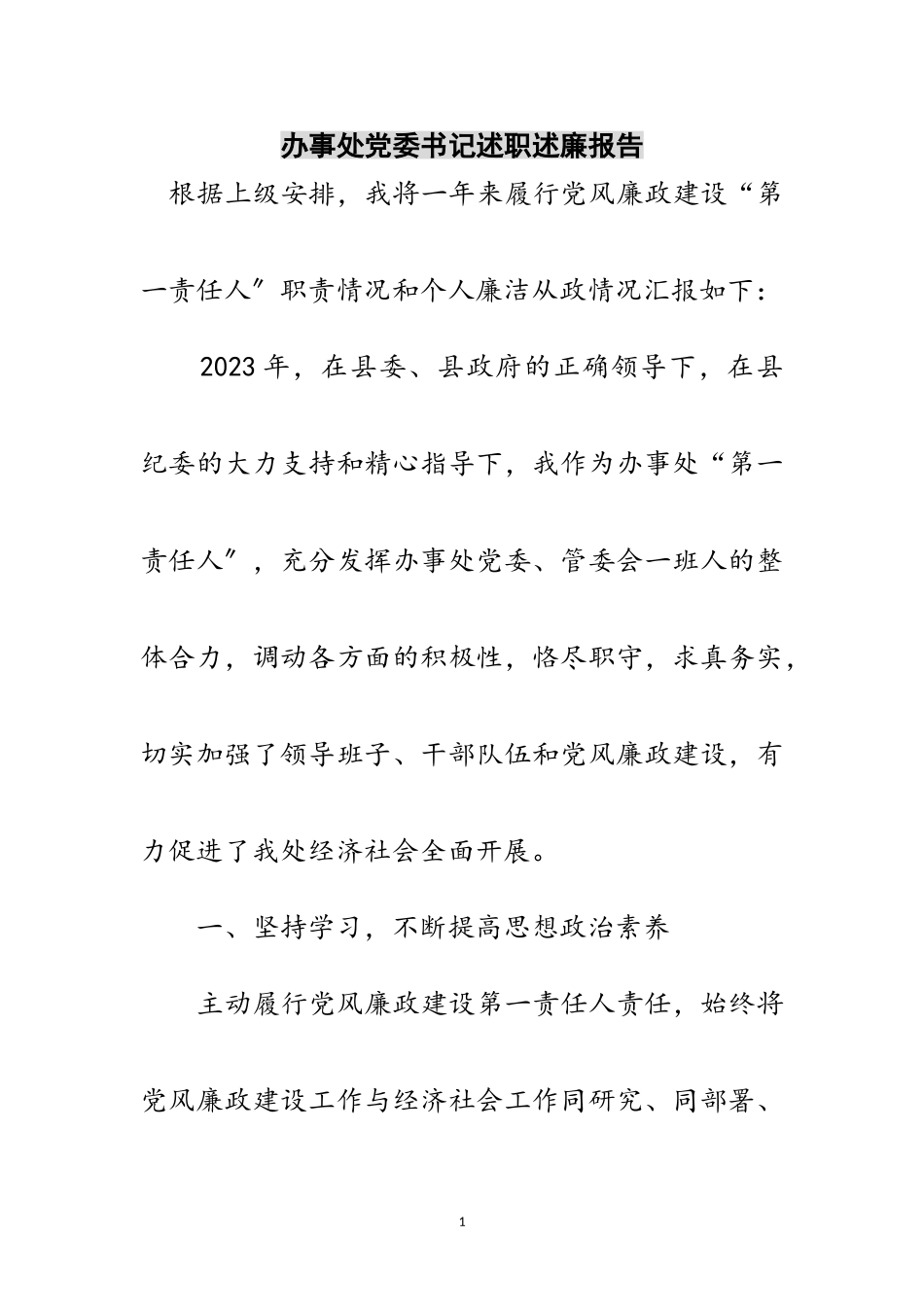 办事处党委书记述职述廉报告

根据上级安排，我将一年来履行党风廉政建设“第一责任人”职责情况和个人廉洁从政情况汇报如下：

2023年，在县委、县政府的正确领导下，在县纪委的大力支持和精心指导下，我作为办事处“第一责任人”，充分发挥办事处党委、管委会一班人的整体合力，调动各方面的积极性，恪尽职守，求真务实，切实加强了领导班子、干部队伍和党风廉政建设，有力促进了我处经济社会全面开展。

一、坚持学习，不断提高思想政治素养

主动履行党风廉政建设第一责任人责任，始终将党风廉政建设工作与经济社会工作同研究、同部署、

1